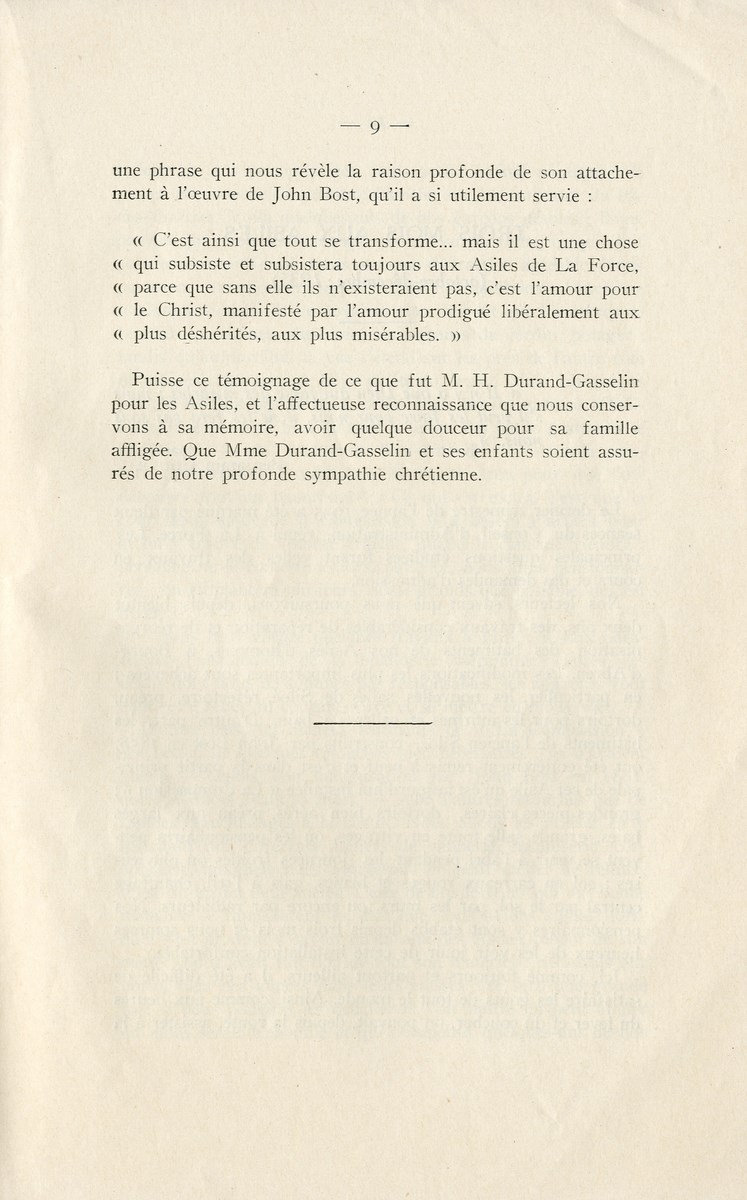 — 9 —

une phrase qui nous révèle la raison profonde de son attachement à l'œuvre de John Bost, qu'il a si utilement servie :

« C'est ainsi que tout se transforme... mais il est une chose « qui subsiste et subsistera toujours aux Asiles de La Force, « parce que sans elle ils n'existeraient pas, c'est l'amour pour « le Christ, manifesté par l'amour prodigué libéralement aux « plus déshérités, aux plus misérables. »

Puisse ce témoignage de ce que fut M. H. Durand-Gasselin pour les Asiles, et l'affectueuse reconnaissance que nous conservons à sa mémoire, avoir quelque douceur pour sa famille affligée. Que Mme Durand-Gasselin et ses enfants soient assurés de notre profonde sympathie chrétienne.